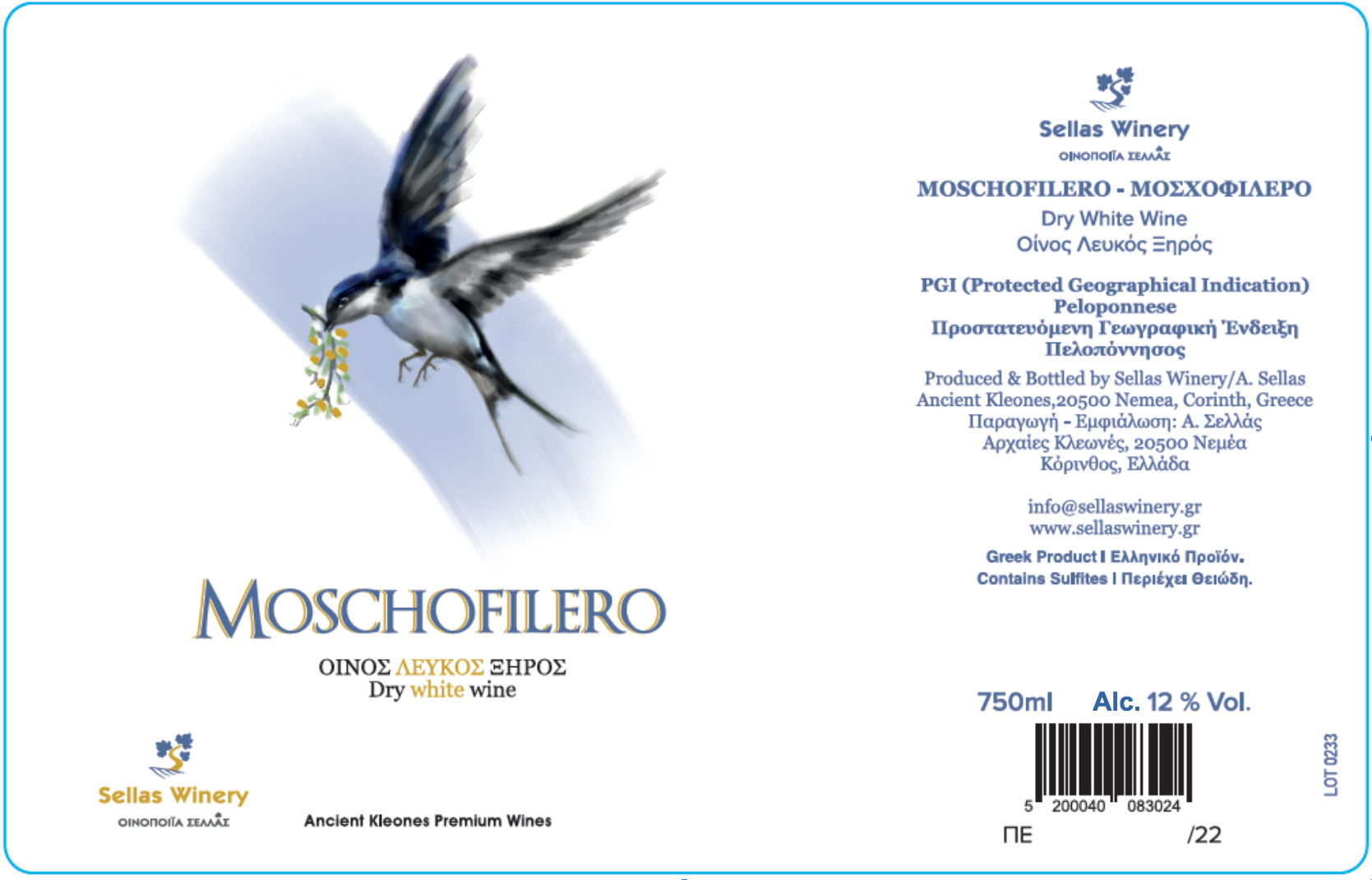 MOSCHOFILERO

ΟΙΝΟΣ ΛΕΥΚΟΣ ΞΗΡΟΣ
Dry white wine

Sellas Winery
ΟΙΝΟΠΟΙΪΑ ΣΕΛΛΑΣ

Ancient Kleones Premium Wines

Sellas Winery
ΟΙΝΟΠΟΙΪΑ ΣΕΛΛΑΣ

MOSCHOFILERO - ΜΟΣΧΟΦΙΛΕΡΟ
Dry White Wine
Οίνος Λευκός Ξηρός

PGI (Protected Geographical Indication)
Peloponnese
Προστατευόμενη Γεωγραφική Ένδειξη
Πελοπόννησος

Produced & Bottled by Sellas Winery/A. Sellas
Ancient Kleones,20500 Nemea, Corinth, Greece
Παραγωγή - Εμφιάλωση: Α. Σελλάς
Αρχαίες Κλεωνές, 20500 Νεμέα
Κόρινθος, Ελλάδα

info@sellaswinery.gr
www.sellaswinery.gr

Greek Product I Ελληνικό Προϊόν.
Contains Sulfites I Περιέχει Θειώδη.

750ml Alc. 12 % Vol.

5 200040 083024

ΠΕ /22

LOT 0233